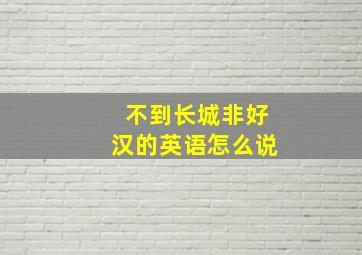 不到长城非好汉的英语怎么说